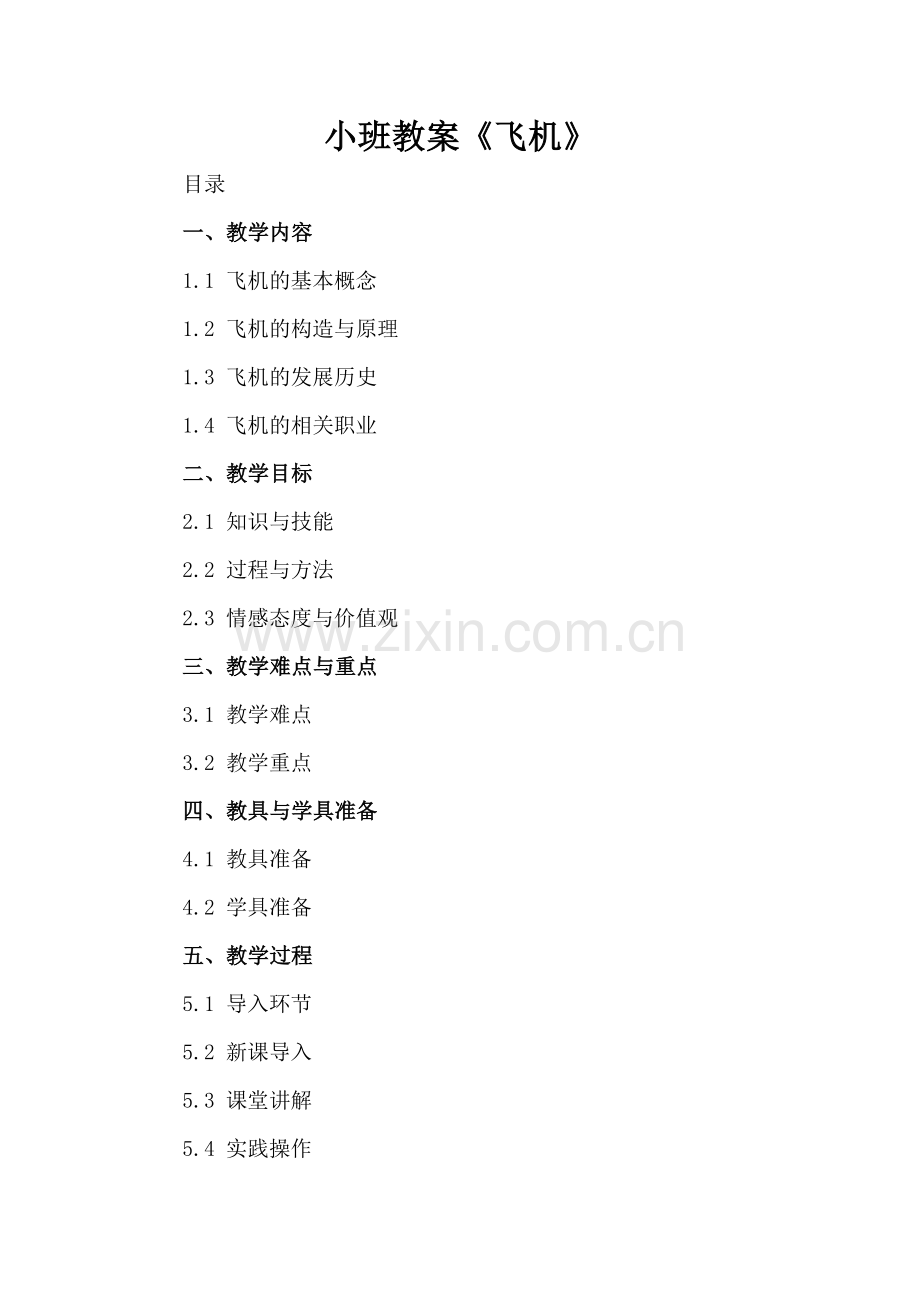 小班教案《飞机》

目录

一、教学内容

1.1 飞机的基本概念

1.2 飞机的构造与原理

1.3 飞机的发展历史

1.4 飞机的相关职业

二、教学目标

2.1 知识与技能

2.2 过程与方法

2.3 情感态度与价值观

三、教学难点与重点

3.1 教学难点

3.2 教学重点

四、教具与学具准备

4.1 教具准备

4.2 学具准备

五、教学过程

5.1 导入环节

5.2 新课导入

5.3 课堂讲解

5.4 实践操作

www.zixin.com.cn